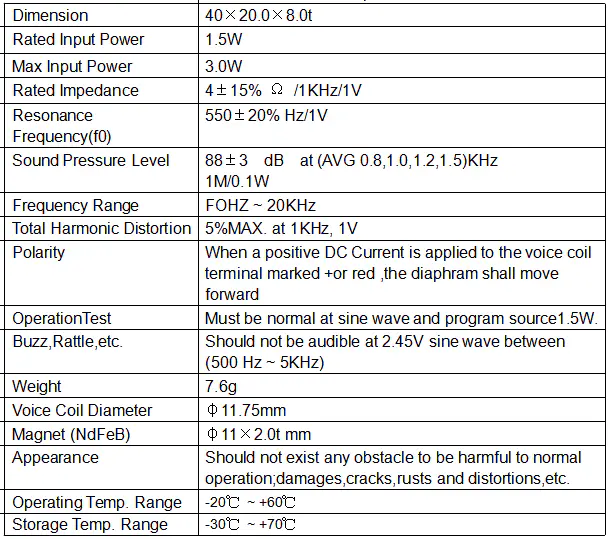 | Dimension | 40×20.0×8.0t |
|---|---|
| Rated Input Power | 1.5W |
| Max Input Power | 3.0W |
| Rated Impedance | 4±15% Ω /1KHz/1V |
| Resonance Frequency(f0) | 550±20% Hz/1V |
| Sound Pressure Level | 88±3 dB at (AVG 0.8,1.0,1.2,1.5)KHz 1M/0.1W |
| Frequency Range | FOHZ ~ 20KHz |
| Total Harmonic Distortion | 5%MAX. at 1KHz, 1V |
| Polarity | When a positive DC Current is applied to the voice coil terminal marked +or red ,the diaphram shall move forward |
| OperationTest | Must be normal at sine wave and program source1.5W. |
| Buzz,Rattle,etc. | Should not be audible at 2.45V sine wave between (500 Hz ~ 5KHz) |
| Weight | 7.6g |
| Voice Coil Diameter | Φ11.75mm |
| Magnet (NdFeB) | Φ11×2.0t mm |
| Appearance | Should not exist any obstacle to be harmful to normal operation;damages,cracks,rusts and distortions,etc. |
| Operating Temp. Range | -20℃ ~ +60℃ |
| Storage Temp. Range | -30℃ ~ +70℃ |